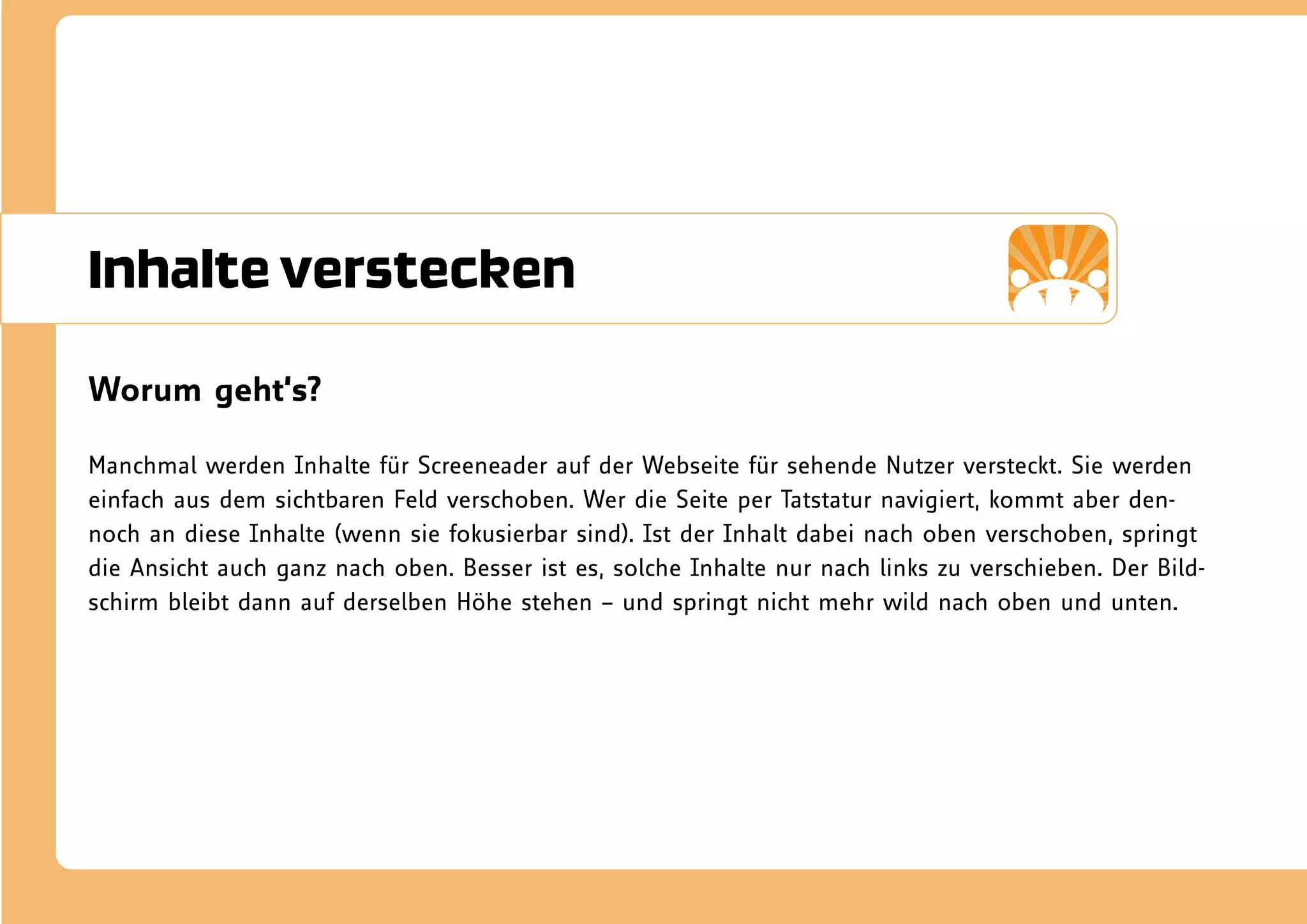 Inhalte verstecken

Worum geht's?

Manchmal werden Inhalte für Screeneader auf der Webseite für sehende Nutzer versteckt. Sie werden einfach aus dem sichtbaren Feld verschoben. Wer die Seite per Tatstatur navigiert, kommt aber dennoch an diese Inhalte (wenn sie fokusierbar sind). Ist der Inhalt dabei nach oben verschoben, springt die Ansicht auch ganz nach oben. Besser ist es, solche Inhalte nur nach links zu verschieben. Der Bildschirm bleibt dann auf derselben Höhe stehen – und springt nicht mehr wild nach oben und unten.